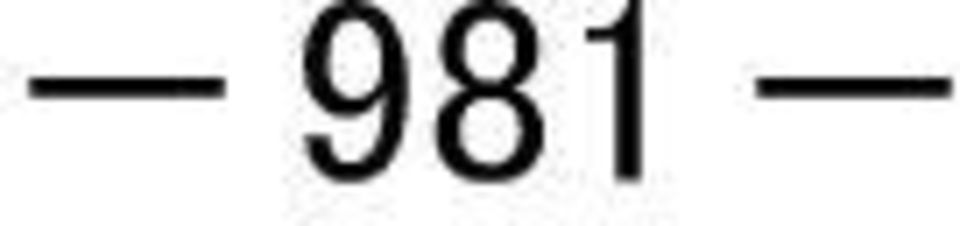 — 981 —